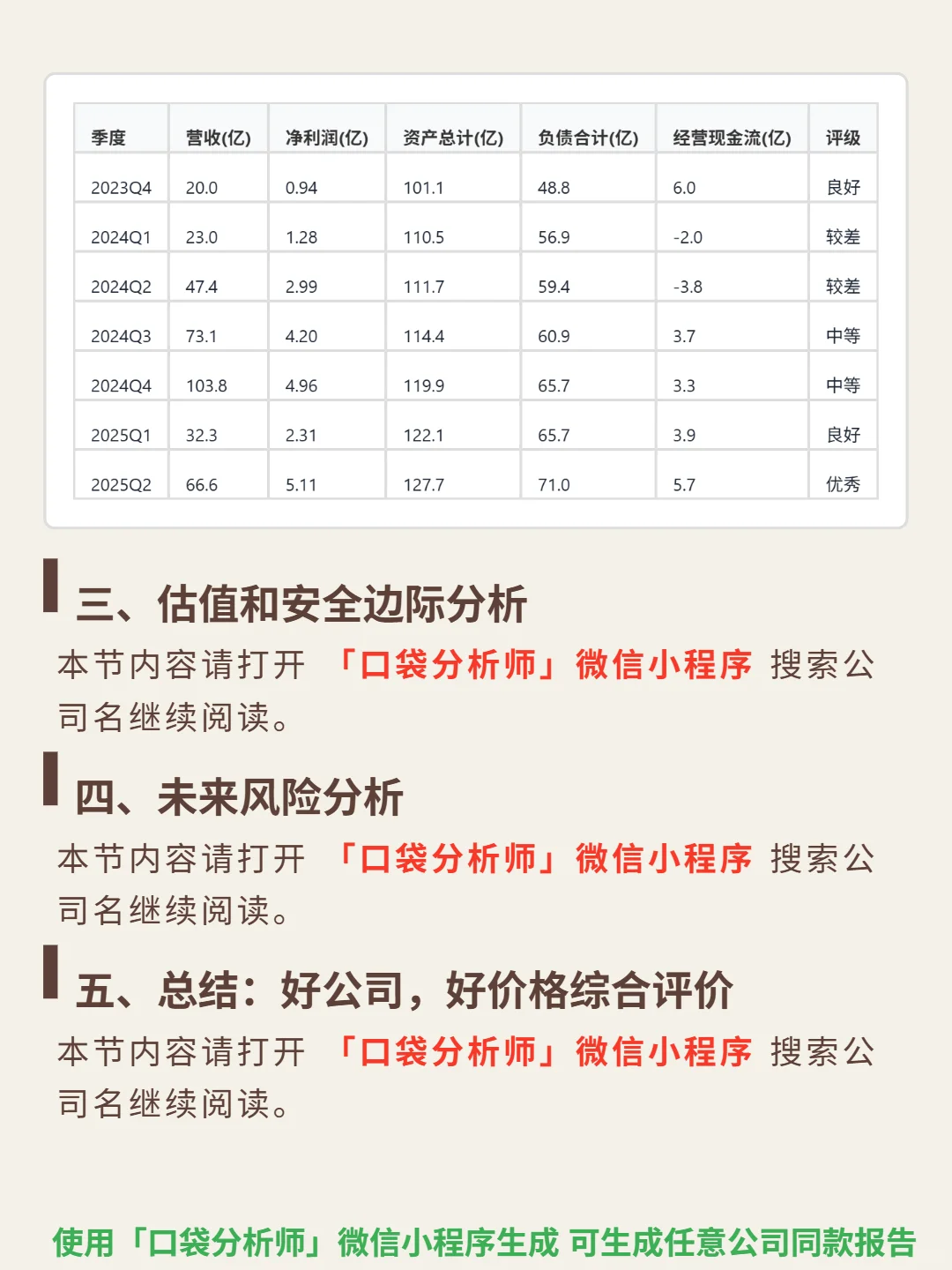 | 季度 | 营收(亿) | 净利润(亿) | 资产总计(亿) | 负债合计(亿) | 经营现金流(亿) | 评级 |
|---|---|---|---|---|---|---|
| 2023Q4 | 20.0 | 0.94 | 101.1 | 48.8 | 6.0 | 良好 |
| 2024Q1 | 23.0 | 1.28 | 110.5 | 56.9 | -2.0 | 较差 |
| 2024Q2 | 47.4 | 2.99 | 111.7 | 59.4 | -3.8 | 较差 |
| 2024Q3 | 73.1 | 4.20 | 114.4 | 60.9 | 3.7 | 中等 |
| 2024Q4 | 103.8 | 4.96 | 119.9 | 65.7 | 3.3 | 中等 |
| 2025Q1 | 32.3 | 2.31 | 122.1 | 65.7 | 3.9 | 良好 |
| 2025Q2 | 66.6 | 5.11 | 127.7 | 71.0 | 5.7 | 优秀 |

三、估值和安全边际分析

本节内容请打开 「口袋分析师」微信小程序 搜索公司名继续阅读。

四、未来风险分析

本节内容请打开 「口袋分析师」微信小程序 搜索公司名继续阅读。

五、总结：好公司，好价格综合评价

本节内容请打开 「口袋分析师」微信小程序 搜索公司名继续阅读。

使用「口袋分析师」微信小程序生成 可生成任意公司同款报告